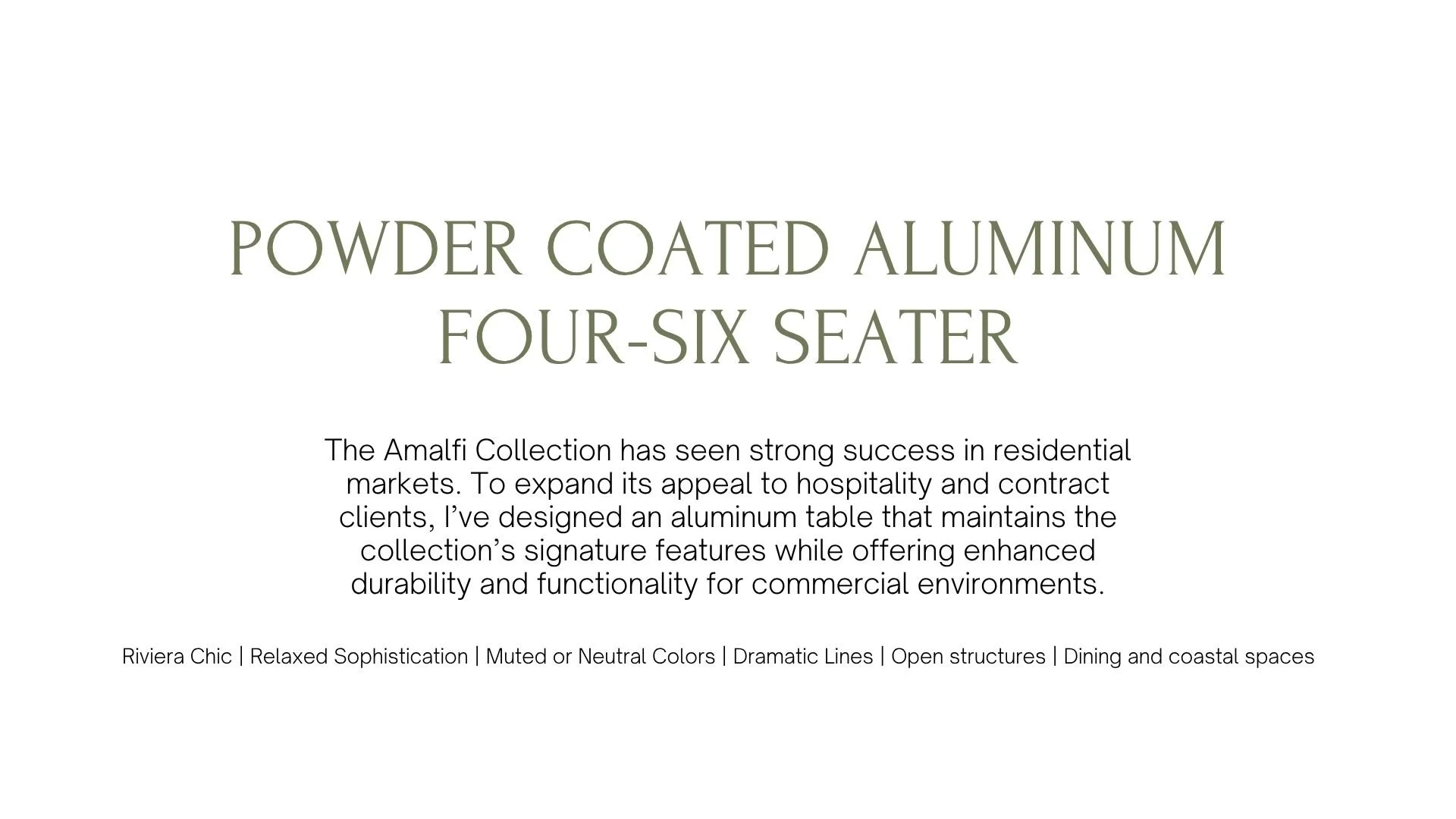 POWDER COATED ALUMINUM
FOUR-SIX SEATER

The Amalfi Collection has seen strong success in residential markets. To expand its appeal to hospitality and contract clients, I've designed an aluminum table that maintains the collection's signature features while offering enhanced durability and functionality for commercial environments.

Riviera Chic | Relaxed Sophistication | Muted or Neutral Colors | Dramatic Lines | Open structures | Dining and coastal spaces